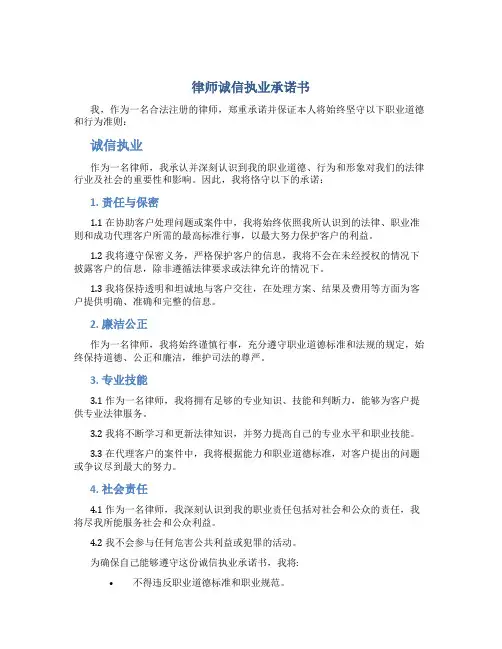 律师诚信执业承诺书

我，作为一名合法注册的律师，郑重承诺并保证本人将始终坚守以下职业道德和行为准则：

诚信执业

作为一名律师，我承认并深刻认识到我的职业道德、行为和形象对我们的法律行业及社会的重要性和影响。因此，我将恪守以下的承诺：

1. 责任与保密

1.1 在协助客户处理问题或案件中，我将始终依照我所认识到的法律、职业准则和成功代理客户所需的最高标准行事，以最大努力保护客户的利益。

1.2 我将遵守保密义务，严格保护客户的信息，我将不会在未经授权的情况下披露客户的信息，除非遵循法律要求或法律允许的情况下。

1.3 我将保持透明和坦诚地与客户交往，在处理方案、结果及费用等方面为客户提供明确、准确和完整的信息。

2. 廉洁公正

作为一名律师，我将始终谨慎行事，充分遵守职业道德标准和法规的规定，始终保持道德、公正和廉洁，维护司法的尊严。

3. 专业技能

3.1 作为一名律师，我将拥有足够的专业知识、技能和判断力，能够为客户提供专业法律服务。

3.2 我将不断学习和更新法律知识，并努力提高自己的专业水平和职业技能。

3.3 在代理客户的案件中，我将根据能力和职业道德标准，对客户提出的问题或争议尽到最大的努力。

4. 社会责任

4.1 作为一名律师，我深刻认识到我的职业责任包括对社会和公众的责任，我将尽我所能服务社会和公众利益。

4.2 我不会参与任何危害公共利益或犯罪的活动。

为确保自己能够遵守这份诚信执业承诺书，我将：

• 不得违反职业道德标准和职业规范。